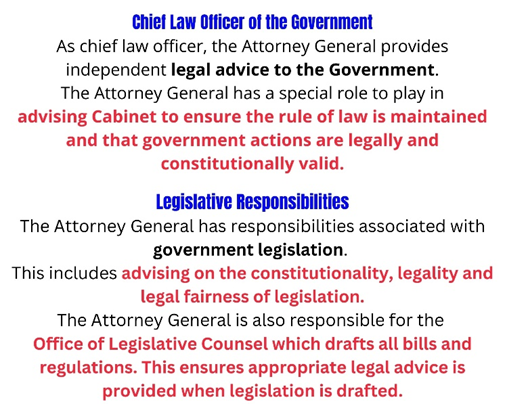 Chief Law Officer of the Government

As chief law officer, the Attorney General provides independent legal advice to the Government.

The Attorney General has a special role to play in advising Cabinet to ensure the rule of law is maintained and that government actions are legally and constitutionally valid.

Legislative Responsibilities

The Attorney General has responsibilities associated with government legislation.

This includes advising on the constitutionality, legality and legal fairness of legislation.

The Attorney General is also responsible for the Office of Legislative Counsel which drafts all bills and regulations. This ensures appropriate legal advice is provided when legislation is drafted.